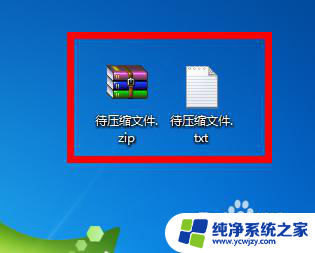 待压缩文件.zip

待压缩文件.txt

纯净系统之家
www.ycwjzy.com